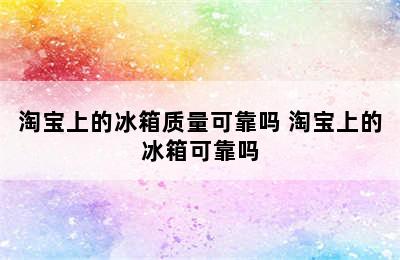 淘宝上的冰箱质量可靠吗 淘宝上的冰箱可靠吗